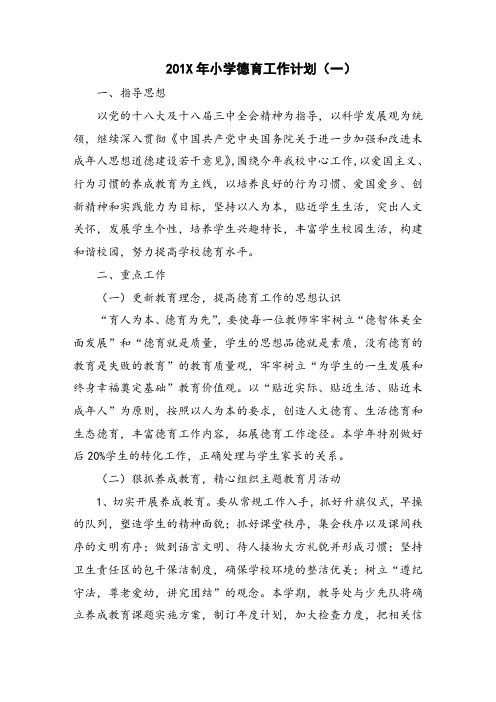 201X 年小学德育工作计划（一）

一、指导思想

以党的十八大及十八届三中全会精神为指导，以科学发展观为统领，继续深入贯彻《中国共产党中央国务院关于进一步加强和改进未成年人思想道德建设若干意见》,围绕今年我校中心工作，以爱国主义、行为习惯的养成教育为主线，以培养良好的行为习惯、爱国爱乡、创新精神和实践能力为目标，坚持以人为本，贴近学生生活，突出人文关怀，发展学生个性，培养学生兴趣特长，丰富学生校园生活，构建和谐校园，努力提高学校德育水平。

二、重点工作

（一）更新教育理念，提高德育工作的思想认识

“育人为本、德育为先”，要使每一位教师牢牢树立“德智体美全面发展”和“德育就是质量，学生的思想品德就是素质，没有德育的教育是失败的教育”的教育质量观，牢牢树立“为学生的一生发展和终身幸福奠定基础”教育价值观。以“贴近实际、贴近生活、贴近未成年人”为原则，按照以人为本的要求，创造人文德育、生活德育和生态德育，丰富德育工作内容，拓展德育工作途径。本学年特别做好后 20%学生的转化工作，正确处理与学生家长的关系。

（二）狠抓养成教育，精心组织主题教育月活动

1、切实开展养成教育。要从常规工作入手，抓好升旗仪式，早操的队列，塑造学生的精神面貌；抓好课堂秩序，集会秩序以及课间秩序的文明有序；做到语言文明、待人接物大方礼貌并形成习惯；坚持卫生责任区的包干保洁制度，确保学校环境的整洁优美；树立“遵纪守法，尊老爱幼，讲究团结”的观念。本学期，教导处与少先队将确立养成教育课题实施方案，制订年度计划，加大检查力度，把相关信